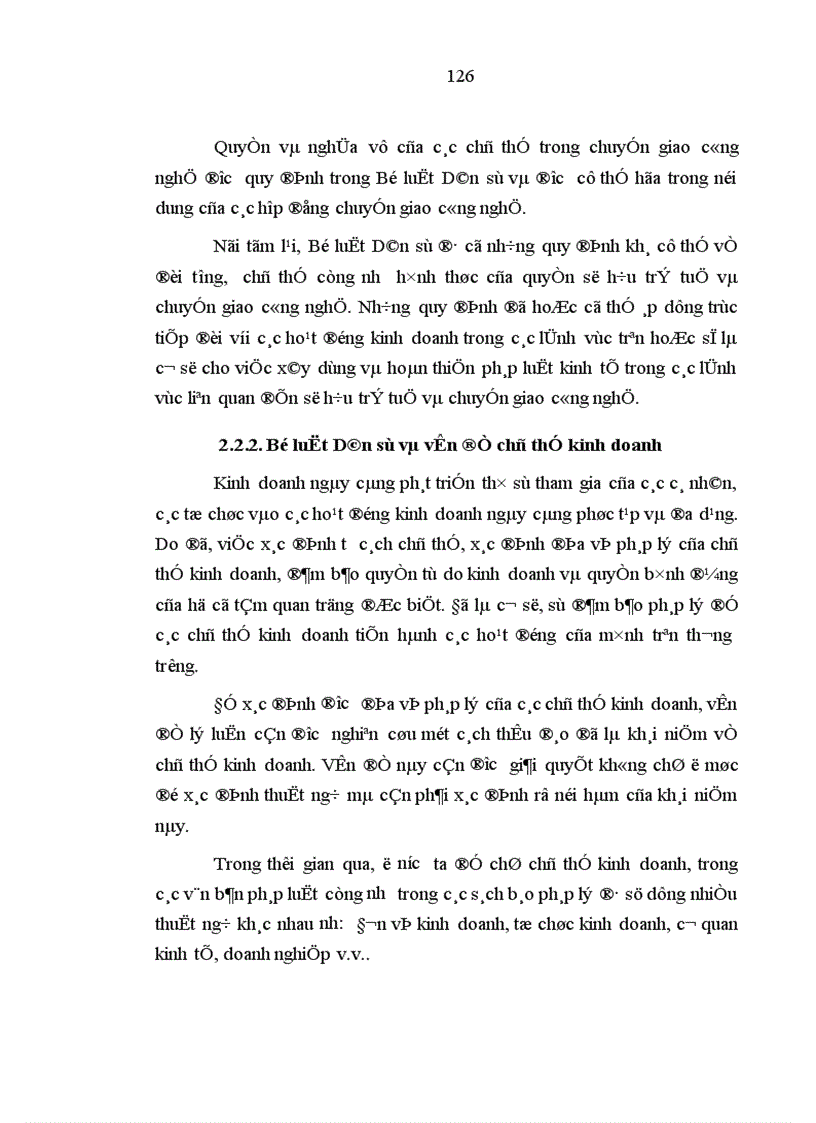 126

QuyÒn vµ nghÜa vô cña c¸c chñ thÓ trong chuyÓn giao c«ng nghÖ ®­îc quy ®Þnh trong Bé luËt D©n sù vµ ®­îc cô thÓ hãa trong néi dung cña c¸c hîp ®ång chuyÓn giao c«ng nghÖ.

Nãi tãm l¹i, Bé luËt D©n sù ®· cã nh÷ng quy ®Þnh kh¸ cô thÓ vÒ ®èi t­îng, chñ thÓ còng nh­ h×nh thøc cña quyÒn së h÷u trÝ tuÖ vµ chuyÓn giao c«ng nghÖ. Nh÷ng quy ®Þnh ®ã hoÆc cã thÓ ¸p dông trùc tiÕp ®èi víi c¸c ho¹t ®éng kinh doanh trong c¸c lÜnh vùc trªn hoÆc sÏ lµ c¬ së cho viÖc x©y dùng vµ hoµn thiÖn ph¸p luËt kinh tÕ trong c¸c lÜnh vùc liªn quan ®Õn së h÷u trÝ tuÖ vµ chuyÓn giao c«ng nghÖ.

2.2.2. Bé luËt D©n sù vµ vÊn ®Ò chñ thÓ kinh doanh

Kinh doanh ngµy cµng ph¸t triÓn th× sù tham gia cña c¸c c¸ nh©n, c¸c tæ chøc vµo c¸c ho¹t ®éng kinh doanh ngµy cµng phøc t¹p vµ ®a d¹ng. Do ®ã, viÖc x¸c ®Þnh t­ c¸ch chñ thÓ, x¸c ®Þnh ®Þa vÞ ph¸p lý cña chñ thÓ kinh doanh, ®¶m b¶o quyÒn tù do kinh doanh vµ quyÒn b×nh ®¼ng cña hä cã tÇm quan träng ®Æc biÖt. §ã lµ c¬ së, sù ®¶m b¶o ph¸p lý ®Ó c¸c chñ thÓ kinh doanh tiÕn hµnh c¸c ho¹t ®éng cña m×nh trªn th­¬ng tr­êng.

§Ó x¸c ®Þnh ®­îc ®Þa vÞ ph¸p lý cña c¸c chñ thÓ kinh doanh, vÊn ®Ò lý luËn cÇn ®­îc nghiªn cøu mét c¸ch thÊu ®¸o ®ã lµ kh¸i niÖm vÒ chñ thÓ kinh doanh. VÊn ®Ò nµy cÇn ®­îc gi¶i quyÕt kh«ng chØ ë møc ®é x¸c ®Þnh thuËt ng÷ mµ cÇn ph¶i x¸c ®Þnh râ néi hµm cña kh¸i niÖm nµy.

Trong thêi gian qua, ë n­íc ta ®Ó chØ chñ thÓ kinh doanh, trong c¸c v¨n b¶n ph¸p luËt còng nh­ trong c¸c s¸ch b¸o ph¸p lý ®· sö dông nhiÒu thuËt ng÷ kh¸c nhau nh­: §¬n vÞ kinh doanh, tæ chøc kinh doanh, c¬ quan kinh tÕ, doanh nghiÖp v.v..